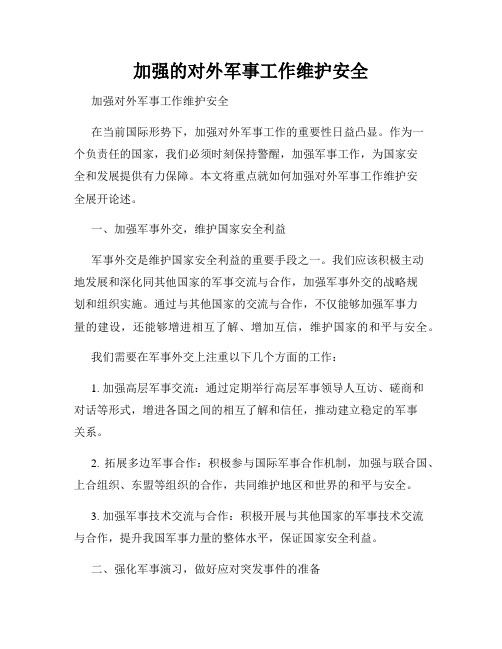 加强的对外军事工作维护安全

加强对外军事工作维护安全

在当前国际形势下，加强对外军事工作的重要性日益凸显。作为一个负责任的国家，我们必须时刻保持警醒，加强军事工作，为国家安全和发展提供有力保障。本文将重点就如何加强对外军事工作维护安全展开论述。

一、加强军事外交，维护国家安全利益

军事外交是维护国家安全利益的重要手段之一。我们应该积极主动地发展和深化同其他国家的军事交流与合作，加强军事外交的战略规划和组织实施。通过与其他国家的交流与合作，不仅能够加强军事力量的建设，还能够增进相互了解、增加互信，维护国家的和平与安全。

我们需要在军事外交上注重以下几个方面的工作：

1. 加强高层军事交流：通过定期举行高层军事领导人互访、磋商和对话等形式，增进各国之间的相互了解和信任，推动建立稳定的军事关系。

2. 拓展多边军事合作：积极参与国际军事合作机制，加强与联合国、上合组织、东盟等组织的合作，共同维护地区和世界的和平与安全。

3. 加强军事技术交流与合作：积极开展与其他国家的军事技术交流与合作，提升我国军事力量的整体水平，保证国家安全利益。

二、强化军事演习，做好应对突发事件的准备